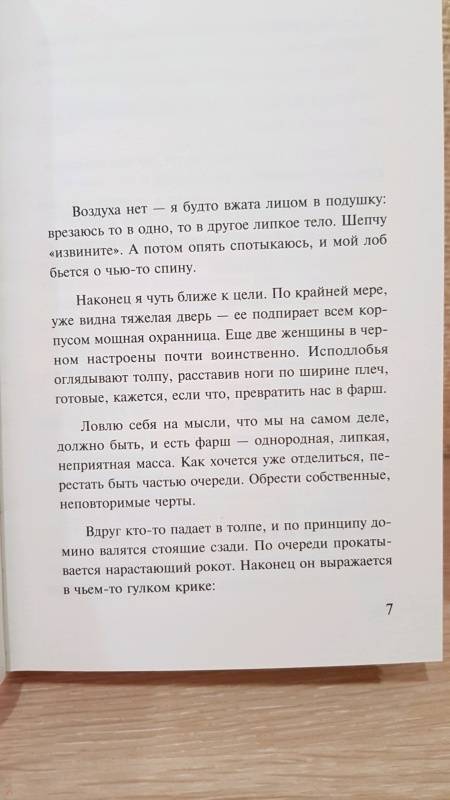 Воздуха нет — я будто вжата лицом в подушку: врезаюсь то в одно, то в другое липкое тело. Шепчу «извините». А потом опять спотыкаюсь, и мой лоб бьется о чью-то спину.

Наконец я чуть ближе к цели. По крайней мере, уже видна тяжелая дверь — ее подпирает всем корпусом мощная охранница. Еще две женщины в черном настроены почти воинственно. Исподлобья оглядывают толпу, расставив ноги по ширине плеч, готовые, кажется, если что, превратить нас в фарш.

Ловлю себя на мысли, что мы на самом деле, должно быть, и есть фарш — однородная, липкая, неприятная масса. Как хочется уже отделиться, перестать быть частью очереди. Обрести собственные, неповторимые черты.

Вдруг кто-то падает в толпе, и по принципу домино валятся стоящие сзади. По очереди прокатывается нарастающий рокот. Наконец он выражается в чьем-то гулком крике:

7